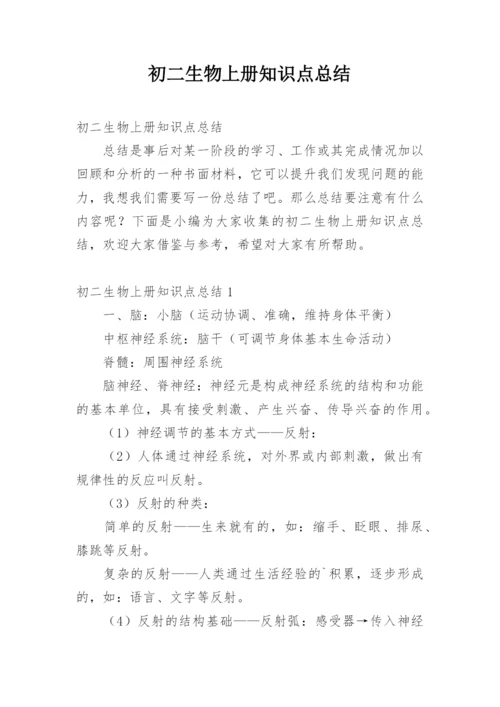 初二生物上册知识点总结

初二生物上册知识点总结

总结是事后对某一阶段的学习、工作或其完成情况加以回顾和分析的一种书面材料，它可以提升我们发现问题的能力，我想我们需要写一份总结了吧。那么总结要注意有什么内容呢？下面是小编为大家收集的初二生物上册知识点总结，欢迎大家借鉴与参考，希望对大家有所帮助。

初二生物上册知识点总结1

一、脑：小脑（运动协调、准确，维持身体平衡）

中枢神经系统：脑干（可调节身体基本生命活动）

脊髓：周围神经系统

脑神经、脊神经：神经元是构成神经系统的结构和功能的基本单位，具有接受刺激、产生兴奋、传导兴奋的作用。

（1）神经调节的基本方式——反射：

（2）人体通过神经系统，对外界或内部刺激，做出有规律性的反应叫反射。

（3）反射的种类：

简单的反射——生来就有的，如：缩手、眨眼、排尿、膝跳等反射。

复杂的反射——人类通过生活经验的`积累，逐步形成的，如：语言、文字等反射。

（4）反射的结构基础——反射弧：感受器→传入神经